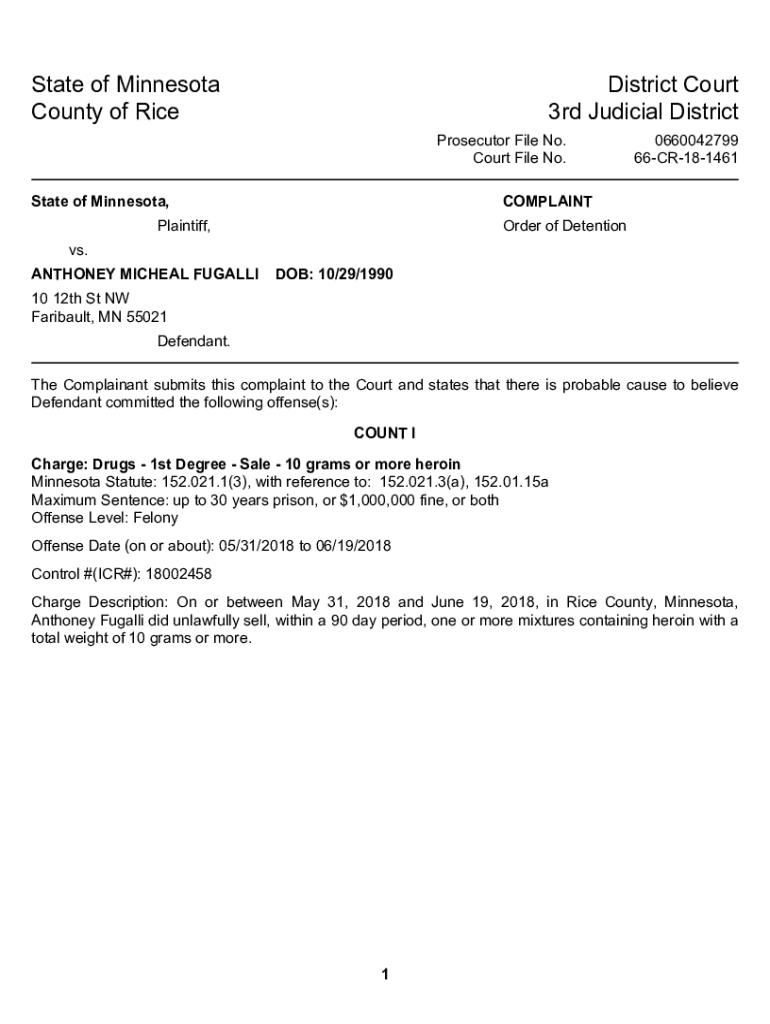 State of Minnesota
County of Rice

District Court
3rd Judicial District

Prosecutor File No. 0660042799
Court File No. 66-CR-18-1461

State of Minnesota,

Plaintiff,

vs.

ANTHONEY MICHEAL FUGALLI DOB: 10/29/1990

10 12th St NW
Faribault, MN 55021

Defendant.

COMPLAINT

Order of Detention

The Complainant submits this complaint to the Court and states that there is probable cause to believe Defendant committed the following offense(s):

COUNT I

Charge: Drugs - 1st Degree - Sale - 10 grams or more heroin
Minnesota Statute: 152.021.1(3), with reference to: 152.021.3(a), 152.01.15a
Maximum Sentence: up to 30 years prison, or $1,000,000 fine, or both
Offense Level: Felony

Offense Date (on or about): 05/31/2018 to 06/19/2018

Control #(ICR#): 18002458

Charge Description: On or between May 31, 2018 and June 19, 2018, in Rice County, Minnesota, Anthoney Fugalli did unlawfully sell, within a 90 day period, one or more mixtures containing heroin with a total weight of 10 grams or more.

1